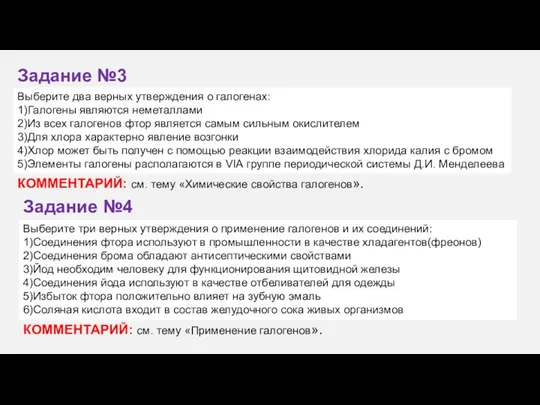 Задание №3

Выберите два верных утверждения о галогенах:
1)Галогены являются неметаллами
2)Из всех галогенов фтор является самым сильным окислителем
3)Для хлора характерно явление возгонки
4)Хлор может быть получен с помощью реакции взаимодействия хлорида калия с бромом
5)Элементы галогены располагаются в VIA группе периодической системы Д.И. Менделеева

КОММЕНТАРИЙ: см. тему «Химические свойства галогенов».

Задание №4

Выберите три верных утверждения о применение галогенов и их соединений:
1)Соединения фтора используют в промышленности в качестве хладагентов(фреонов)
2)Соединения брома обладают антисептическими свойствами
3)Йод необходим человеку для функционирования щитовидной железы
4)Соединения йода используют в качестве отбеливателей для одежды
5)Избыток фтора положительно влияет на зубную эмаль
6)Соляная кислота входит в состав желудочного сока живых организмов

КОММЕНТАРИЙ: см. тему «Применение галогенов».